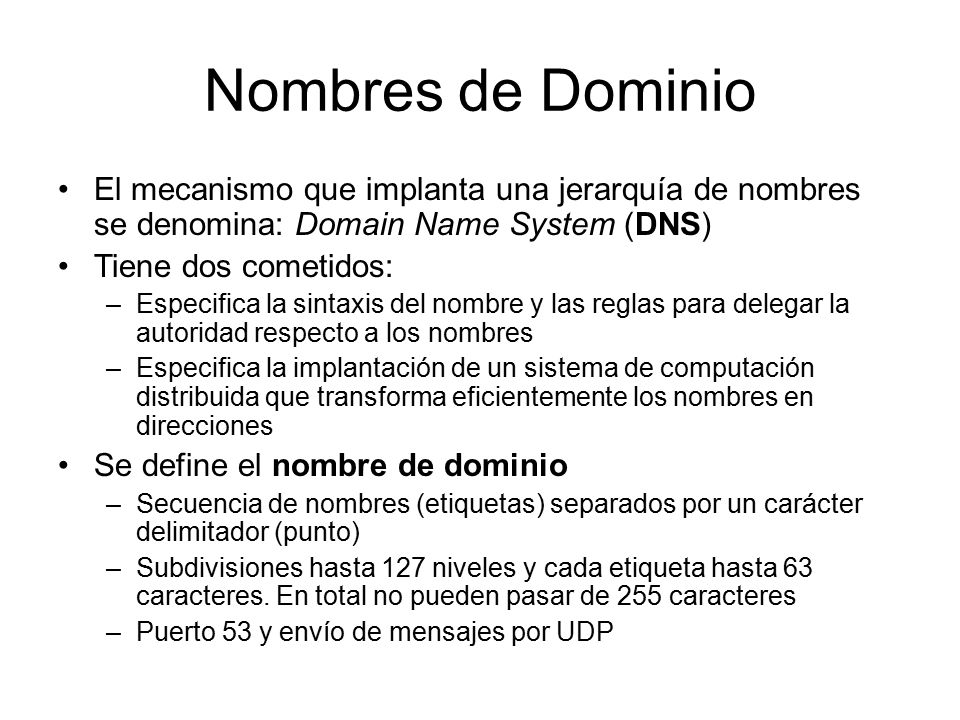 Nombres de Dominio

• El mecanismo que implanta una jerarquía de nombres se denomina: Domain Name System (DNS)
• Tiene dos cometidos:
– Especifica la sintaxis del nombre y las reglas para delegar la autoridad respecto a los nombres
– Especifica la implantación de un sistema de computación distribuida que transforma eficientemente los nombres en direcciones
• Se define el nombre de dominio
– Secuencia de nombres (etiquetas) separados por un carácter delimitador (punto)
– Subdivisiones hasta 127 niveles y cada etiqueta hasta 63 caracteres. En total no pueden pasar de 255 caracteres
– Puerto 53 y envío de mensajes por UDP